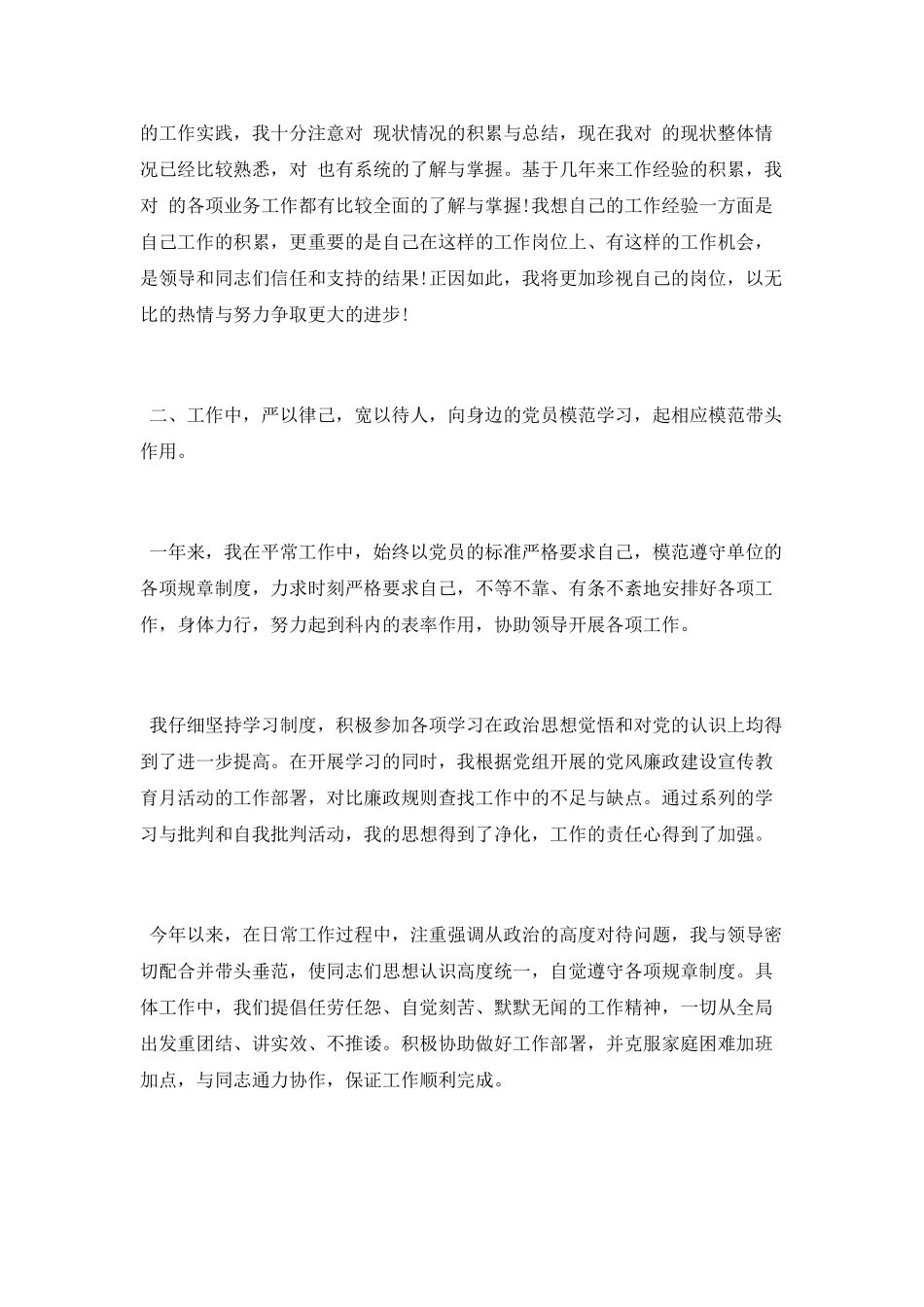 的工作实践，我十分注意对 现状情况的积累与总结，现在我对 的现状整体情况已经比较熟悉，对 也有系统的了解与掌握。基于几年来工作经验的积累，我对 的各项业务工作都有比较全面的了解与掌握!我想自己的工作经验一方面是自己工作的积累，更重要的是自己在这样的工作岗位上、有这样的工作机会，是领导和同志们信任和支持的结果!正因如此，我将更加珍视自己的岗位，以无比的热情与努力争取更大的进步!

二、工作中，严以律己，宽以待人，向身边的党员模范学习，起相应模范带头作用。

一年来，我在平常工作中，始终以党员的标准严格要求自己，模范遵守单位的各项规章制度，力求时刻严格要求自己，不等不靠、有条不紊地安排好各项工作，身体力行，努力起到科内的表率作用，协助领导开展各项工作。

我仔细坚持学习制度，积极参加各项学习在政治思想觉悟和对党的认识上均得到了进一步提高。在开展学习的同时，我根据党组开展的党风廉政建设宣传教育月活动的工作部署，对比廉政规则查找工作中的不足与缺点。通过系列的学习与批判和自我批判活动，我的思想得到了净化，工作的责任心得到了加强。

今年以来，在日常工作过程中，注重强调从政治的高度对待问题，我与领导密切配合并带头垂范，使同志们思想认识高度统一，自觉遵守各项规章制度。具体工作中，我们提倡任劳任怨、自觉刻苦、默默无闻的工作精神，一切从全局出发重团结、讲实效、不推诿。积极协助做好工作部署，并克服家庭困难加班加点，与同志通力协作，保证工作顺利完成。